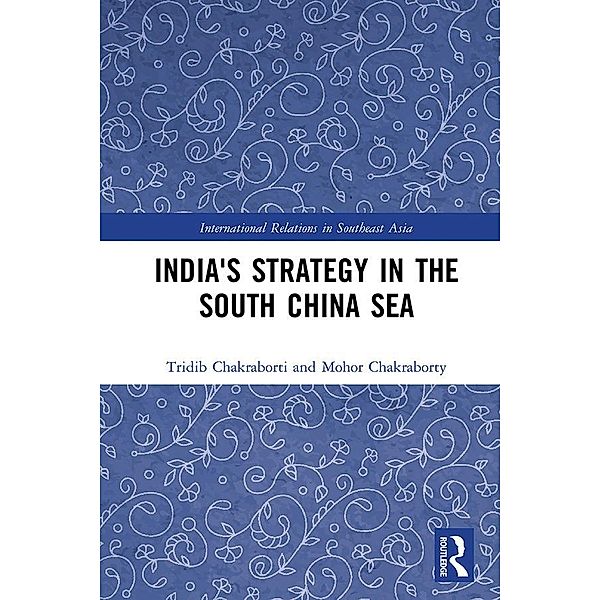 International Relations in Southeast Asia

INDIA'S STRATEGY IN THE SOUTH CHINA SEA

Tridib Chakraborti and Mohor Chakraborty

ROUTLEDGE